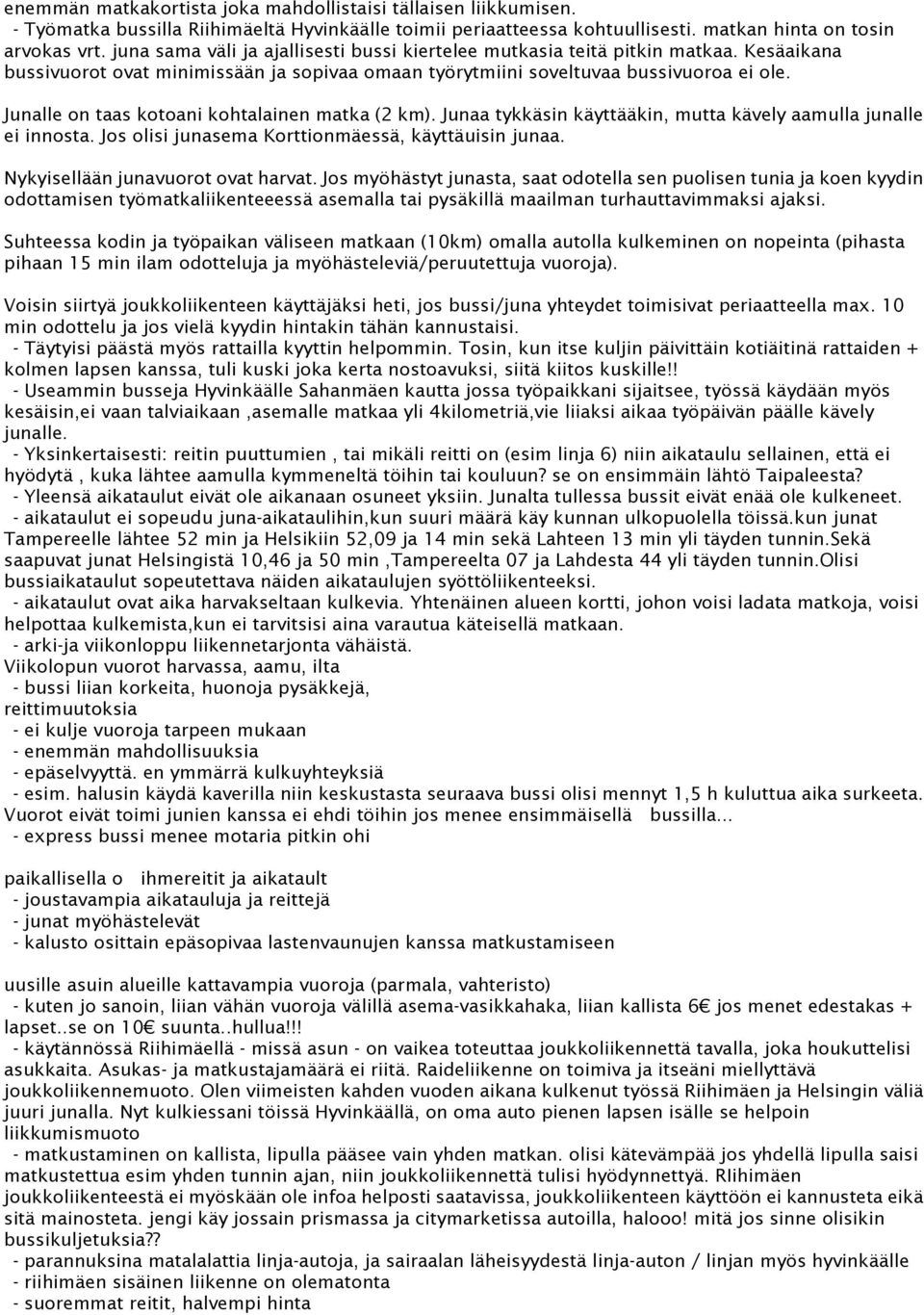 enemmän matkakortista joka mahdollistaisi tällaisen liikkumisen.
- Työmatka bussilla Riihimäeltä Hyvinkäälle toimii periaatteessa kohtuullisesti. matkan hinta on tosin arvokas vrt. juna sama väli ja ajallisesti bussi kiertelee mutkasia teitä pitkin matkaa. Kesäaikana bussivuorot ovat minimissään ja sopivaa omaan työrytmiini soveltuvaa bussivuoroa ei ole.

Junalle on taas kotoani kohtalainen matka (2 km). Junaa tykkäsin käyttääkin, mutta kävely aamulla junalle ei innosta. Jos olisi junasema Korttionmäessä, käyttäuisin junaa.

Nykyisellään junavuorot ovat harvat. Jos myöhästyt junasta, saat odotella sen puolisen tunia ja koen kyydin odottamisen työmatkaliikenteeessä asemalla tai pysäkillä maailman turhauttavimmaksi ajaksi.

Suhteessa kodin ja työpaikan väliseen matkaan (10km) omalla autolla kulkeminen on nopeinta (pihasta pihaan 15 min ilam odotteluja ja myöhästeleviä/peruutettuja vuoroja).

Voisin siirtyä joukkoliikenteen käyttäjäksi heti, jos bussi/juna yhteydet toimisivat periaatteella max. 10 min odottelu ja jos vielä kyydin hintakin tähän kannustaisi.
- Täytyisi päästä myös rattailla kyyttin helpommin. Tosin, kun itse kuljin päivittäin kotiäitinä rattaiden + kolmen lapsen kanssa, tuli kuski joka kerta nostoavuksi, siitä kiitos kuskille!!
- Useammin busseja Hyvinkäälle Sahanmäen kautta jossa työpaikkani sijaitsee, työssä käydään myös kesäisin,ei vaan talviaikaan ,asemalle matkaa yli 4kilometriä,vie liiaksi aikaa työpäivän päälle kävely junalle.
- Yksinkertaisesti: reitin puuttumien , tai mikäli reitti on (esim linja 6) niin aikataulu sellainen, että ei hyödytä , kuka lähtee aamulla kymmeneltä töihin tai kouluun? se on ensimmäin lähtö Taipaleesta?
- Yleensä aikataulut eivät ole aikanaan osuneet yksiin. Junalta tullessa bussit eivät enää ole kulkeneet.
- aikataulut ei sopeudu juna-aikataulihin,kun suuri määrä käy kunnan ulkopuolella töissä.kun junat Tampereelle lähtee 52 min ja Helsikiin 52,09 ja 14 min sekä Lahteen 13 min yli täyden tunnin.Sekä saapuvat junat Helsingistä 10,46 ja 50 min ,Tampereelta 07 ja Lahdesta 44 yli täyden tunnin.Olisi bussiaikataulut sopeutettava näiden aikataulujen syöttöliikenteeksi.
- aikataulut ovat aika harvakseltaan kulkevia. Yhtenäinen alueen kortti, johon voisi ladata matkoja, voisi helpottaa kulkemista,kun ei tarvitsisi aina varautua käteisellä matkaan.
- arki-ja viikonloppu liikennetarjonta vähäistä.
Viikolopun vuorot harvassa, aamu, ilta
- bussi liian korkeita, huonoja pysäkkejä,
reittimuutoksia
- ei kulje vuoroja tarpeen mukaan
- enemmän mahdollisuuksia
- epäselvyyttä. en ymmärrä kulkuyhteyksiä
- esim. halusin käydä kaverilla niin keskustasta seuraava bussi olisi mennyt 1,5 h kuluttua aika surkeeta. Vuorot eivät toimi junien kanssa ei ehdi töihin jos menee ensimmäisellä bussilla...
- express bussi menee motaria pitkin ohi

paikallisella o ihmereitit ja aikatault
- joustavampia aikatauluja ja reittejä
- junat myöhästelevät
- kalusto osittain epäsopivaa lastenvaunujen kanssa matkustamiseen

uusille asuin alueille kattavampia vuoroja (parmala, vahteristo)
- kuten jo sanoin, liian vähän vuoroja välillä asema-vasikkahaka, liian kallista 6€ jos menet edestakas + lapset..se on 10€ suunta..hullua!!!
- käytännössä Riihimäellä - missä asun - on vaikea toteuttaa joukkoliikennettä tavalla, joka houkuttelisi asukkaita. Asukas- ja matkustajamäärä ei riitä. Raideliikenne on toimiva ja itseäni miellyttävä joukkoliikennemuoto. Olen viimeisten kahden vuoden aikana kulkenut työssä Riihimäen ja Helsingin väliä juuri junalla. Nyt kulkiessani töissä Hyvinkäällä, on oma auto pienen lapsen isälle se helpoin liikkumismuoto
- matkustaminen on kallista, lipulla pääsee vain yhden matkan. olisi kätevämpää jos yhdellä lipulla saisi matkustettua esim yhden tunnin ajan, niin joukkoliikennettä tulisi hyödynnettyä. RIihimäen joukkoliikenteestä ei myöskään ole infoa helposti saatavissa, joukkoliikenteen käyttöön ei kannusteta eikä sitä mainosteta. jengi käy jossain prismassa ja citymarketissa autoilla, halooo! mitä jos sinne olisikin bussikuljetuksia??
- parannuksina matalalattia linja-autoja, ja sairaalan läheisyydestä linja-auton / linjan myös hyvinkäälle
- riihimäen sisäinen liikenne on olematonta
- suoremmat reitit, halvempi hinta